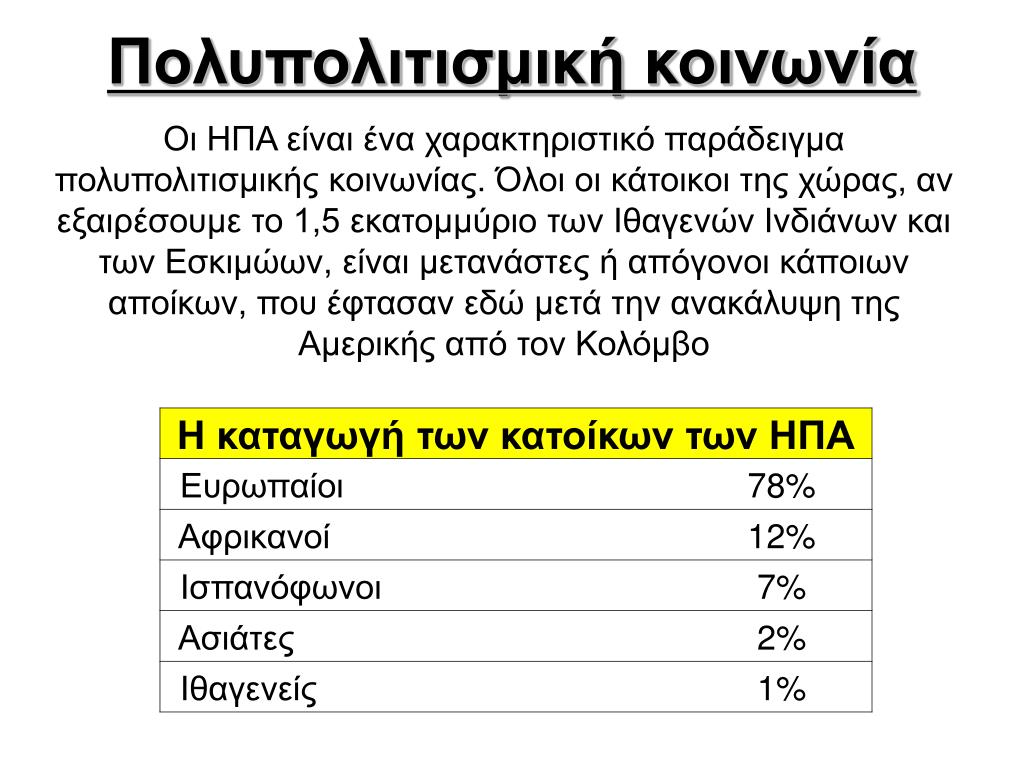 Πολυπολιτισμική κοινωνία

Οι ΗΠΑ είναι ένα χαρακτηριστικό παράδειγμα πολυπολιτισμικής κοινωνίας. Όλοι οι κάτοικοι της χώρας, αν εξαιρέσουμε το 1,5 εκατομμύριο των Ιθαγενών Ινδιάνων και των Εσκιμώων, είναι μετανάστες ή απόγονοι κάποιων αποίκων, που έφτασαν εδώ μετά την ανακάλυψη της Αμερικής από τον Κολόμβο

| Η καταγωγή των κατοίκων των ΗΠΑ | |
|---|---|
| Ευρωπαίοι | 78% |
| Αφρικανοί | 12% |
| Ισπανόφωνοι | 7% |
| Ασιάτες | 2% |
| Ιθαγενείς | 1% |